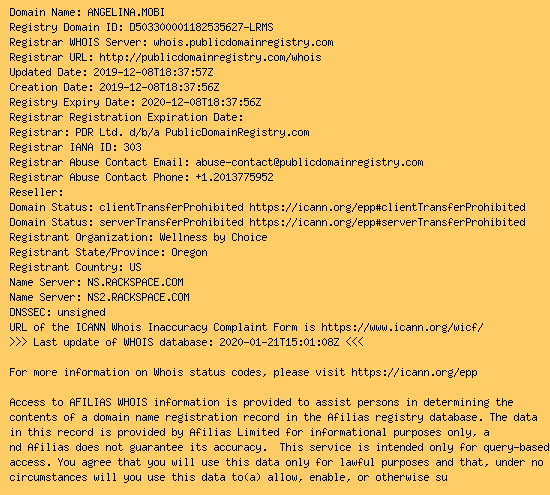 Domain Name: ANGELINA.MOBI
Registry Domain ID: D503300001182535627-LRMS
Registrar WHOIS Server: whois.publicdomainregistry.com
Registrar URL: http://publicdomainregistry.com/whois
Updated Date: 2019-12-08T18:37:57Z
Creation Date: 2019-12-08T18:37:56Z
Registry Expiry Date: 2020-12-08T18:37:56Z
Registrar Registration Expiration Date:
Registrar: PDR Ltd. d/b/a PublicDomainRegistry.com
Registrar IANA ID: 303
Registrar Abuse Contact Email: abuse-contact@publicdomainregistry.com
Registrar Abuse Contact Phone: +1.2013775952
Reseller:
Domain Status: clientTransferProhibited https://icann.org/epp#clientTransferProhibited
Domain Status: serverTransferProhibited https://icann.org/epp#serverTransferProhibited
Registrant Organization: Wellness by Choice
Registrant State/Province: Oregon
Registrant Country: US
Name Server: NS.RACKSPACE.COM
Name Server: NS2.RACKSPACE.COM
DNSSEC: unsigned
URL of the ICANN Whois Inaccuracy Complaint Form is https://www.icann.org/wicf/
>>> Last update of WHOIS database: 2020-01-21T15:01:08Z <<<

For more information on Whois status codes, please visit https://icann.org/epp

Access to AFILIAS WHOIS information is provided to assist persons in determining the contents of a domain name registration record in the Afilias registry database. The data in this record is provided by Afilias Limited for informational purposes only, a nd Afilias does not guarantee its accuracy.  This service is intended only for query-based access. You agree that you will use this data only for lawful purposes and that, under no circumstances will you use this data to(a) allow, enable, or otherwise su